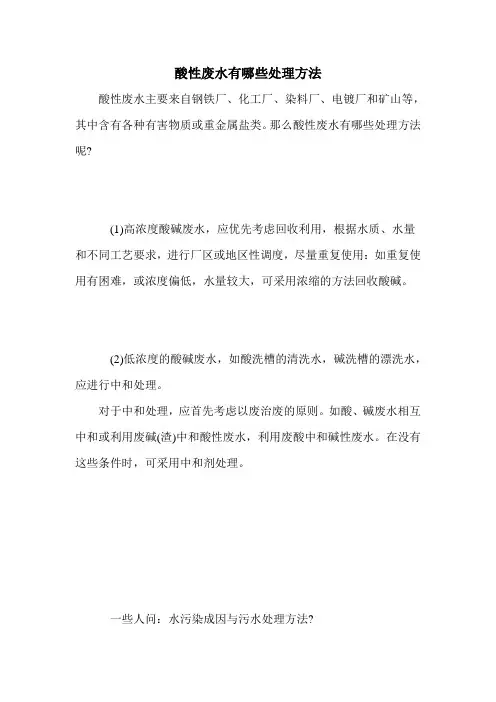 酸性废水有哪些处理方法

酸性废水主要来自钢铁厂、化工厂、染料厂、电镀厂和矿山等，其中含有各种有害物质或重金属盐类。那么酸性废水有哪些处理方法呢?

(1)高浓度酸碱废水，应优先考虑回收利用，根据水质、水量和不同工艺要求，进行厂区或地区性调度，尽量重复使用：如重复使用有困难，或浓度偏低，水量较大，可采用浓缩的方法回收酸碱。

(2)低浓度的酸碱废水，如酸洗槽的清洗水，碱洗槽的漂洗水，应进行中和处理。

对于中和处理，应首先考虑以废治废的原则。如酸、碱废水相互中和或利用废碱(渣)中和酸性废水，利用废酸中和碱性废水。在没有这些条件时，可采用中和剂处理。

一些人问：水污染成因与污水处理方法?